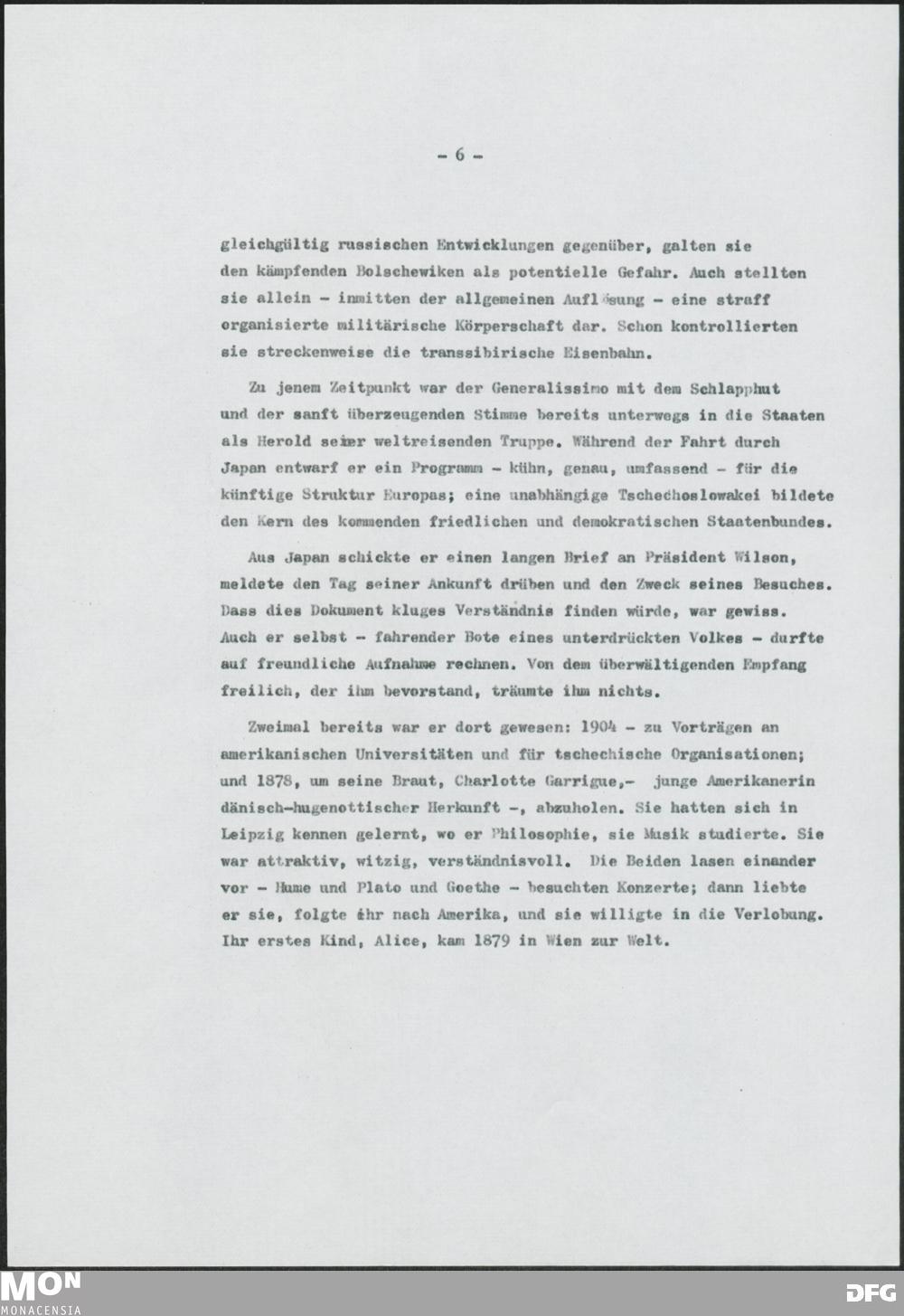 - 6 -

gleichgültig russischen Entwicklungen gegenüber, galten sie den kämpfenden Bolschewiken als potentielle Gefahr. Auch stellten sie allein - inmitten der allgemeinen Auflösung - eine straff organisierte militärische Körperschaft dar. Schon kontrollierten sie streckenweise die transsibirische Eisenbahn.

Zu jenem Zeitpunkt war der Generalissimo mit dem Schlapphut und der sanft überzeugenden Stimme bereits unterwegs in die Staaten als Herold seiner weltreisenden Truppe. Während der Fahrt durch Japan entwarf er ein Programm - kühn, genau, umfassend - für die künftige Struktur Europas; eine unabhängige Tschechoslowakei bildete den Kern des kommenden friedlichen und demokratischen Staatenbundes.

Aus Japan schickte er einen langen Brief an Präsident Wilson, meldete den Tag seiner Ankunft drüben und den Zweck seines Besuches. Dass dies Dokument kluges Verständnis finden würde, war gewiss. Auch er selbst - fahrender Bote eines unterdrückten Volkes - durfte auf freundliche Aufnahme rechnen. Von dem überwältigenden Empfang freilich, der ihm bevorstand, träumte ihm nichts.

Zweimal bereits war er dort gewesen: 1904 - zu Vorträgen an amerikanischen Universitäten und für tschechische Organisationen; und 1878, um seine Braut, Charlotte Garrigue,- junge Amerikanerin dänisch-hugenottischer Herkunft -, abzuholen. Sie hatten sich in Leipzig kennen gelernt, wo er Philosophie, sie Musik studierte. Sie war attraktiv, witzig, verständnisvoll. Die Beiden lasen einander vor - Hume und Plato und Goethe - besuchten Konzerte; dann liebte er sie, folgte ihr nach Amerika, und sie willigte in die Verlobung. Ihr erstes Kind, Alice, kam 1879 in Wien zur Welt.

MON
MONACENSIA
DFG